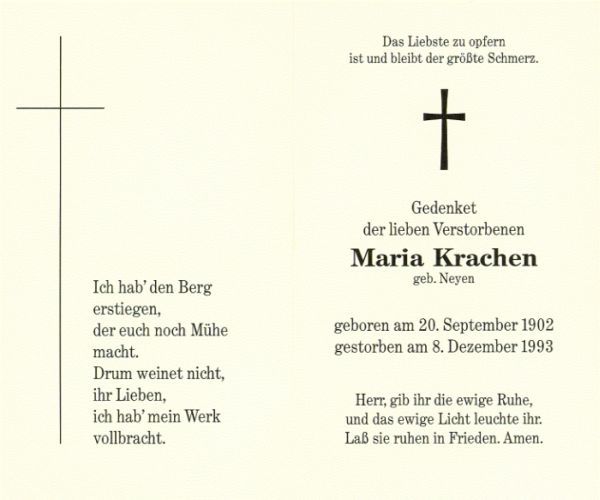 Ich hab' den Berg
erstiegen,
der euch noch Mühe
macht.
Drum weinet nicht,
ihr Lieben,
ich hab' mein Werk
vollbracht.

Das Liebste zu opfern
ist und bleibt der größte Schmerz.

Gedenket
der lieben Verstorbenen

Maria Krachen
geb. Neyen

geboren am 20. September 1902
gestorben am 8. Dezember 1993

Herr, gib ihr die ewige Ruhe,
und das ewige Licht leuchte ihr.
Laß sie ruhen in Frieden. Amen.